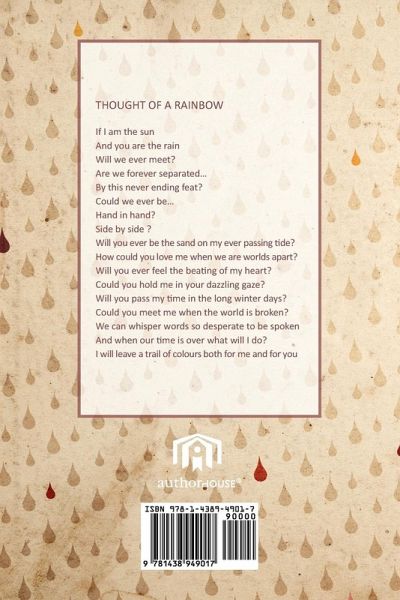 THOUGHT OF A RAINBOW

If I am the sun
And you are the rain
Will we ever meet?
Are we forever separated...
By this never ending feat?
Could we ever be...
Hand in hand?
Side by side ?
Will you ever be the sand on my ever passing tide?
How could you love me when we are worlds apart?
Will you ever feel the beating of my heart?
Could you hold me in your dazzling gaze?
Will you pass my time in the long winter days?
Could you meet me when the world is broken?
We can whisper words so desperate to be spoken
And when our time is over what will I do?
I will leave a trail of colours both for me and for you

authorHOUSE®

ISBN 978-1-4389-4901-7
90000
9 781438 949017